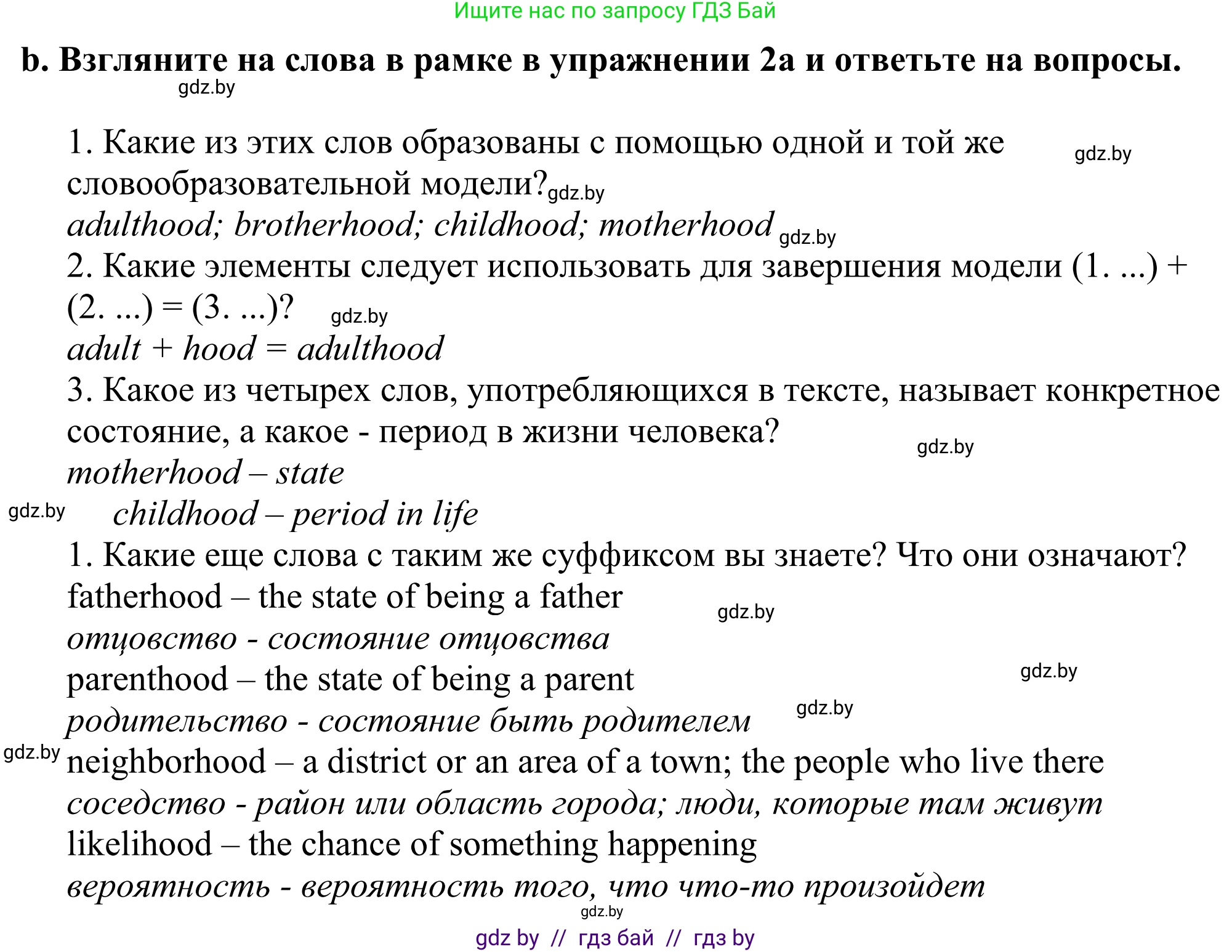 Ищите нас по запросу ГДЗ Бай

b. Взгляните на слова в рамке в упражнении 2a и ответьте на вопросы.

gdz.by

1. Какие из этих слов образованы с помощью одной и той же словообразовательной модели? gdz.by

gdz.by

adulthood; brotherhood; childhood; motherhood gdz.by

2. Какие элементы следует использовать для завершения модели (1. ...) + (2. ...) = (3. ...)? gdz.by

adult + hood = adulthood

3. Какое из четырех слов, употребляющихся в тексте, называет конкретное состояние, а какое - период в жизни человека? gdz.by

motherhood – state

gdz.by childhood – period in life

1. Какие еще слова с таким же суффиксом вы знаете? Что они означают?

fatherhood – the state of being a father gdz.by

отцовство - состояние отцовства

parenthood – the state of being a parent gdz.by

родительство - состояние быть родителем gdz.by

gdz.by neighborhood – a district or an area of a town; the people who live there

соседство - район или область города; люди, которые там живут

likelihood – the chance of something happening

вероятность - вероятность того, что что-то произойдет

gdz.by

gdz by // гдз бай // гдз by